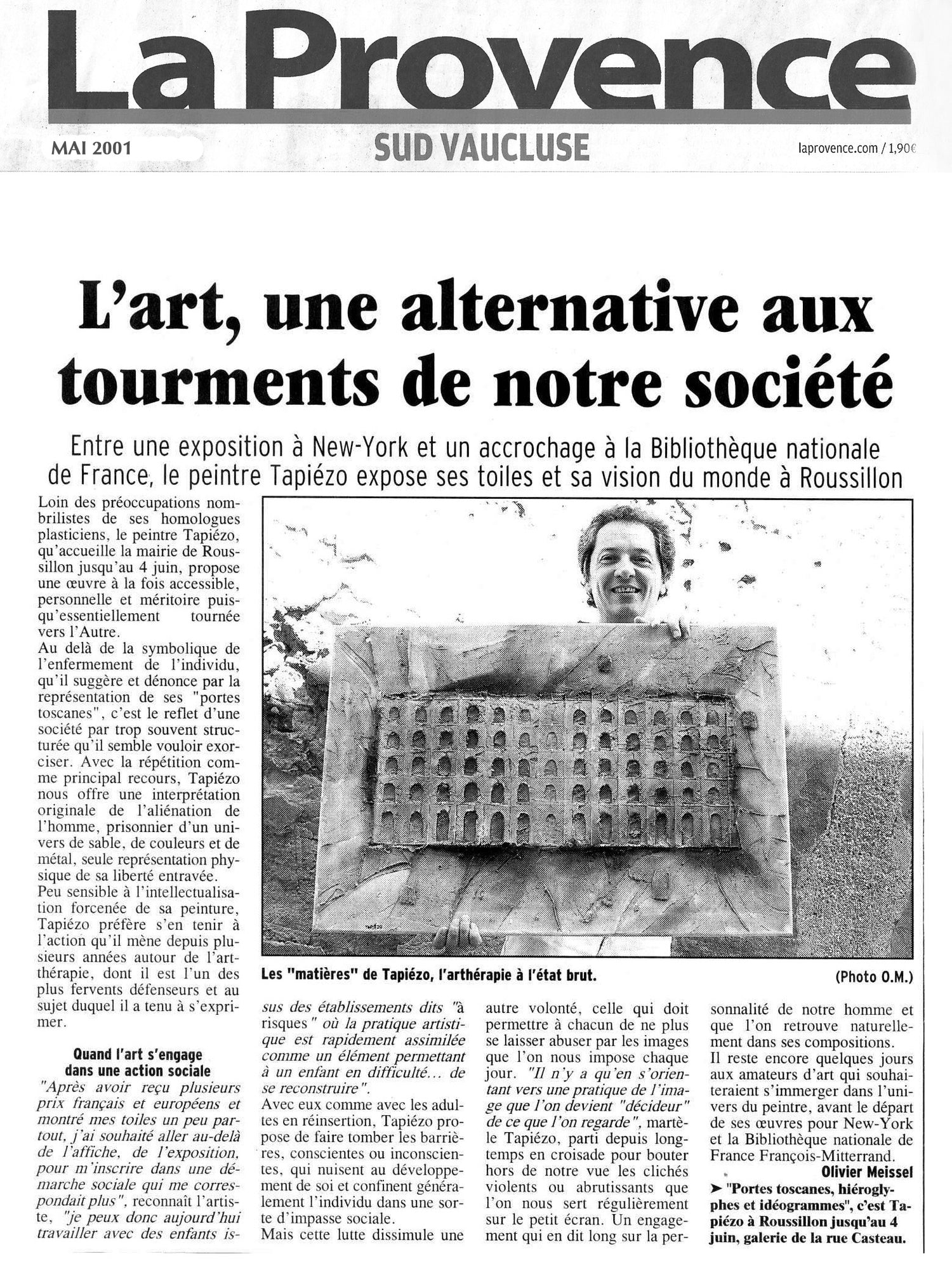 La Provence

MAI 2001

SUD VAUCLUSE

laprovence.com / 1,90€

L'art, une alternative aux tourments de notre société

Entre une exposition à New-York et un accrochage à la Bibliothèque nationale de France, le peintre Tapiézo expose ses toiles et sa vision du monde à Roussillon

Loin des préoccupations nombrilistes de ses homologues plasticiens, le peintre Tapiézo, qu'accueille la mairie de Roussillon jusqu'au 4 juin, propose une œuvre à la fois accessible, personnelle et méritoire puisqu'essentiellement tournée vers l'Autre.
Au delà de la symbolique de l'enfermement de l'individu, qu'il suggère et dénonce par la représentation de ses "portes toscanes", c'est le reflet d'une société par trop souvent structurée qu'il semble vouloir exorciser. Avec la répétition comme principal recours, Tapiézo nous offre une interprétation originale de l'aliénation de l'homme, prisonnier d'un univers de sable, de couleurs et de métal, seule représentation physique de sa liberté entravée.
Peu sensible à l'intellectualisation forcenée de sa peinture, Tapiézo préfère s'en tenir à l'action qu'il mène depuis plusieurs années autour de l'art-thérapie, dont il est l'un des plus fervents défenseurs et au sujet duquel il a tenu à s'exprimer.

Quand l'art s'engage dans une action sociale

"Après avoir reçu plusieurs prix français et européens et montré mes toiles un peu partout, j'ai souhaité aller au-delà de l'affiche, de l'exposition, pour m'inscrire dans une démarche sociale qui me correspondait plus", reconnaît l'artiste, "je peux donc aujourd'hui travailler avec des enfants issus des établissements dits "à risques" où la pratique artistique est rapidement assimilée comme un élément permettant à un enfant en difficulté... de se reconstruire".
Avec eux comme avec les adultes en réinsertion, Tapiézo propose de faire tomber les barrières, conscientes ou inconscientes, qui nuisent au développement de soi et confinent généralement l'individu dans une sorte d'impasse sociale.
Mais cette lutte dissimule une autre volonté, celle qui doit permettre à chacun de ne plus se laisser abuser par les images que l'on nous impose chaque jour. "Il n'y a qu'en s'orientant vers une pratique de l'image que l'on devient "décideur" de ce que l'on regarde", martèle Tapiézo, parti depuis longtemps en croisade pour bouter hors de notre vue les clichés violents ou abrutissants que l'on nous sert régulièrement sur le petit écran. Un engagement qui en dit long sur la personnalité de notre homme et que l'on retrouve naturellement dans ses compositions.
Il reste encore quelques jours aux amateurs d'art qui souhaiteraient s'immerger dans l'univers du peintre, avant le départ de ses œuvres pour New-York et la Bibliothèque nationale de France François-Mitterrand.
Olivier Meissel

➤ "Portes toscanes, hiéroglyphes et idéogrammes", c'est Tapiézo à Roussillon jusqu'au 4 juin, galerie de la rue Casteau.

Les "matières" de Tapiézo, l'arthérapie à l'état brut.

(Photo O.M.)